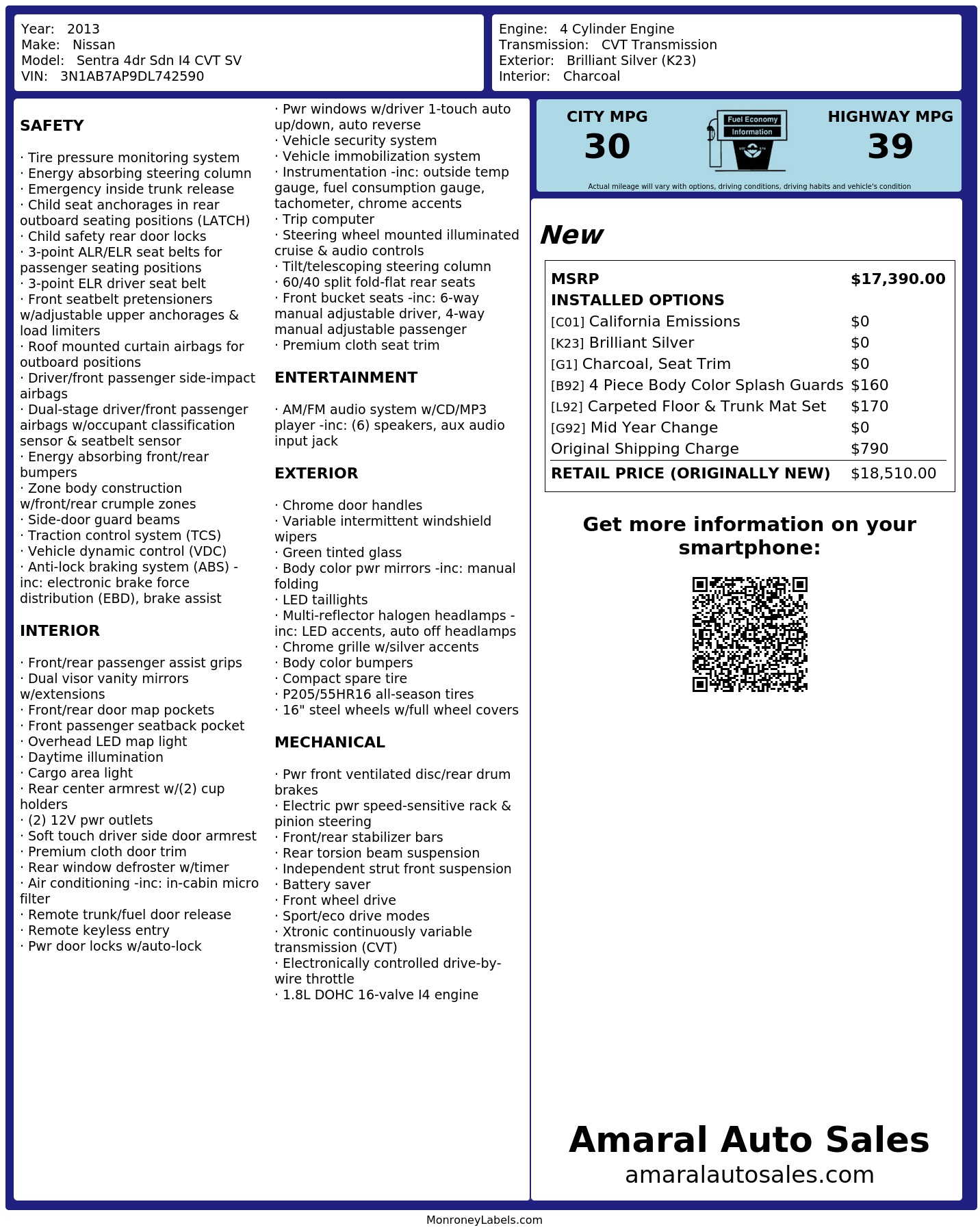 Year: 2013
Make: Nissan
Model: Sentra 4dr Sdn I4 CVT SV
VIN: 3N1AB7AP9DL742590

Engine: 4 Cylinder Engine
Transmission: CVT Transmission
Exterior: Brilliant Silver (K23)
Interior: Charcoal

SAFETY

· Tire pressure monitoring system
· Energy absorbing steering column
· Emergency inside trunk release
· Child seat anchorages in rear outboard seating positions (LATCH)
· Child safety rear door locks
· 3-point ALR/ELR seat belts for passenger seating positions
· 3-point ELR driver seat belt
· Front seatbelt pretensioners w/adjustable upper anchorages & load limiters
· Roof mounted curtain airbags for outboard positions
· Driver/front passenger side-impact airbags
· Dual-stage driver/front passenger airbags w/occupant classification sensor & seatbelt sensor
· Energy absorbing front/rear bumpers
· Zone body construction w/front/rear crumple zones
· Side-door guard beams
· Traction control system (TCS)
· Vehicle dynamic control (VDC)
· Anti-lock braking system (ABS) -inc: electronic brake force distribution (EBD), brake assist

INTERIOR

· Front/rear passenger assist grips
· Dual visor vanity mirrors w/extensions
· Front/rear door map pockets
· Front passenger seatback pocket
· Overhead LED map light
· Daytime illumination
· Cargo area light
· Rear center armrest w/(2) cup holders
· (2) 12V pwr outlets
· Soft touch driver side door armrest
· Premium cloth door trim
· Rear window defroster w/timer
· Air conditioning -inc: in-cabin micro filter
· Remote trunk/fuel door release
· Remote keyless entry
· Pwr door locks w/auto-lock
· Pwr windows w/driver 1-touch auto up/down, auto reverse
· Vehicle security system
· Vehicle immobilization system
· Instrumentation -inc: outside temp gauge, fuel consumption gauge, tachometer, chrome accents
· Trip computer
· Steering wheel mounted illuminated cruise & audio controls
· Tilt/telescoping steering column
· 60/40 split fold-flat rear seats
· Front bucket seats -inc: 6-way manual adjustable driver, 4-way manual adjustable passenger
· Premium cloth seat trim

ENTERTAINMENT

· AM/FM audio system w/CD/MP3 player -inc: (6) speakers, aux audio input jack

EXTERIOR

· Chrome door handles
· Variable intermittent windshield wipers
· Green tinted glass
· Body color pwr mirrors -inc: manual folding
· LED taillights
· Multi-reflector halogen headlamps -inc: LED accents, auto off headlamps
· Chrome grille w/silver accents
· Body color bumpers
· Compact spare tire
· P205/55HR16 all-season tires
· 16" steel wheels w/full wheel covers

MECHANICAL

· Pwr front ventilated disc/rear drum brakes
· Electric pwr speed-sensitive rack & pinion steering
· Front/rear stabilizer bars
· Rear torsion beam suspension
· Independent strut front suspension
· Battery saver
· Front wheel drive
· Sport/eco drive modes
· Xtronic continuously variable transmission (CVT)
· Electronically controlled drive-by-wire throttle
· 1.8L DOHC 16-valve I4 engine

CITY MPG
30

Fuel Economy
Information

HIGHWAY MPG
39

Actual mileage will vary with options, driving conditions, driving habits and vehicle's condition

New

| MSRP | $17,390.00 |
|---|---|
| INSTALLED OPTIONS | |
| [C01] California Emissions | $0 |
| [K23] Brilliant Silver | $0 |
| [G1] Charcoal, Seat Trim | $0 |
| [B92] 4 Piece Body Color Splash Guards | $160 |
| [L92] Carpeted Floor & Trunk Mat Set | $170 |
| [G92] Mid Year Change | $0 |
| Original Shipping Charge | $790 |
| RETAIL PRICE (ORIGINALLY NEW) | $18,510.00 |

Get more information on your smartphone:

Amaral Auto Sales
amaralautosales.com

MonroneyLabels.com